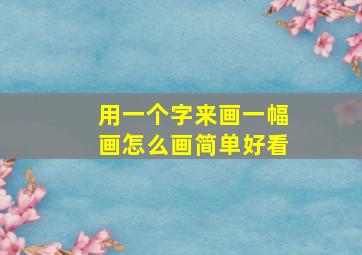 用一个字来画一幅画怎么画简单好看